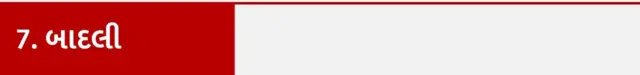 7. બાદલી